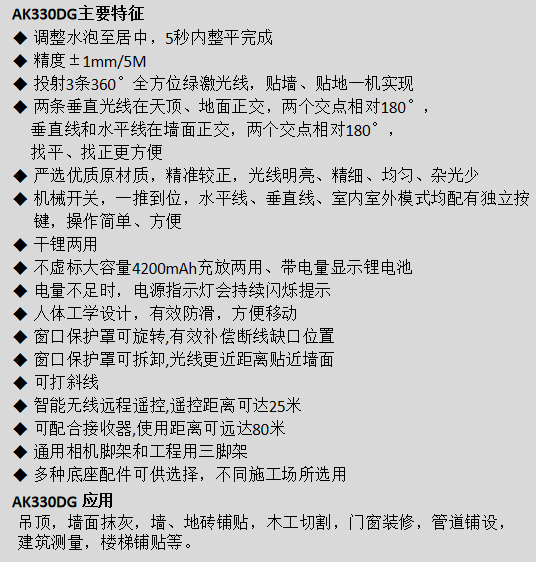 AK330DG主要特征

◆ 调整水泡至居中，5秒内整平完成
◆ 精度±1mm/5M
◆ 投射3条360°全方位绿激光线，贴墙、贴地一机实现
◆ 两条垂直光线在天顶、地面正交，两个交点相对180°，垂直线和水平线在墙面正交，两个交点相对180°，找平、找正更方便
◆ 严选优质原材质，精准较正，光线明亮、精细、均匀、杂光少
◆ 机械开关，一推到位，水平线、垂直线、室内室外模式均配有独立按键，操作简单、方便
◆ 干锂两用
◆ 不虚标大容量4200mAh充放两用、带电量显示锂电池
◆ 电量不足时，电源指示灯会持续闪烁提示
◆ 人体工学设计，有效防滑，方便移动
◆ 窗口保护罩可旋转,有效补偿断线缺口位置
◆ 窗口保护罩可拆卸,光线更近距离贴近墙面
◆ 可打斜线
◆ 智能无线远程遥控,遥控距离可达25米
◆ 可配合接收器,使用距离可远达80米
◆ 通用相机脚架和工程用三脚架
◆ 多种底座配件可供选择，不同施工场所选用

AK330DG 应用

吊顶，墙面抹灰，墙、地砖铺贴，木工切割，门窗装修，管道铺设，建筑测量，楼梯铺贴等。